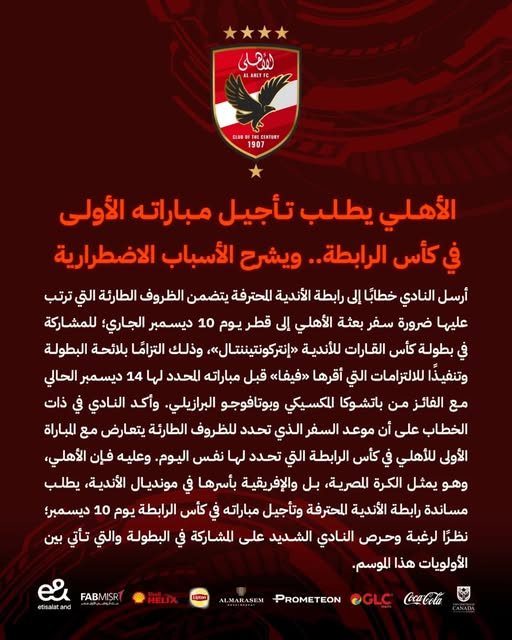 الأهلي
AL AHLY FC
CLUB OF THE CENTURY
1907

الأهلي يطلب تأجيل مباراته الأولى في كأس الرابطة.. ويشرح الأسباب الاضطرارية

أرسل النادي خطابًا إلى رابطة الأندية المحترفة يتضمن الظروف الطارئة التي ترتب عليها ضرورة سفر بعثة الأهلي إلى قطر يوم 10 ديسمبر الجاري؛ للمشاركة في بطولة كأس القارات للأندية «إنتركونتيننتال»، وذلك التزامًا بلائحة البطولة وتنفيذًا للالتزامات التي أقرها «فيفا» قبل مباراته المحدد لها 14 ديسمبر الحالي مع الفائز من باتشوكا المكسيكي وبوتافوجو البرازيلي. وأكد النادي في ذات الخطاب على أن موعد السفر الذي تحدد للظروف الطارئة يتعارض مع المباراة الأولى للأهلي في كأس الرابطة التي تحدد لها نفس اليوم. وعليه فإن الأهلي، وهو يمثل الكرة المصرية، بل والإفريقية بأسرها في مونديال الأندية، يطلب مساندة رابطة الأندية المحترفة وتأجيل مباراته في كأس الرابطة يوم 10 ديسمبر؛ نظرًا لرغبة وحرص النادي الشديد على المشاركة في البطولة والتي تأتي بين الأولويات هذا الموسم.

e& etisalat and FABMISR Shell HELIX Lipton ALMARASEM PROMETEON GLC Coca-Cola CANADA